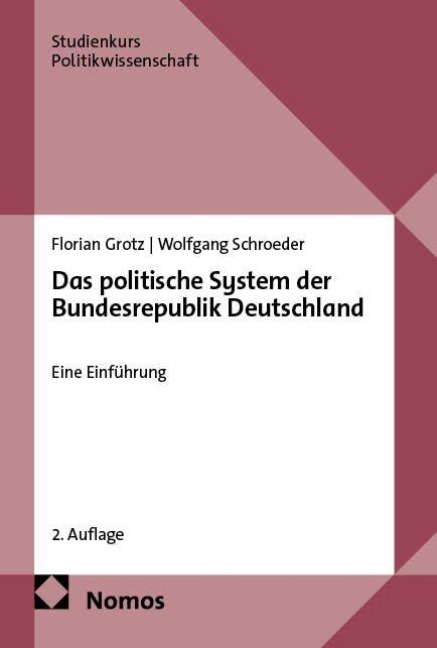 Studienkurs
Politikwissenschaft

Florian Grotz | Wolfgang Schroeder

Das politische System der Bundesrepublik Deutschland

Eine Einführung

2. Auflage

Nomos